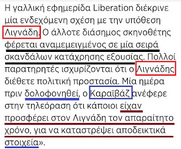 Η γαλλική εφημερίδα Liberation διέκρινε μία ενδεχόμενη σχέση με την υπόθεση Λιγνάδη. Ο άλλοτε διάσημος σκηνοθέτης φέρεται αναμεμειγμένος σε μία σειρά σκανδάλων κατάχρησης εξουσίας. Πολλοί παρατηρητές ισχυρίζονται ότι ο Λιγνάδης διέθετε πολιτική προστασία. Μία ημέρα πριν δολοφονηθεί, ο Καραϊβάζ ανέφερε στην τηλεόραση ότι κάποιοι είχαν προσφέρει στον Λιγνάδη τον απαραίτητο χρόνο, για να καταστρέψει αποδεικτικά στοιχεία».